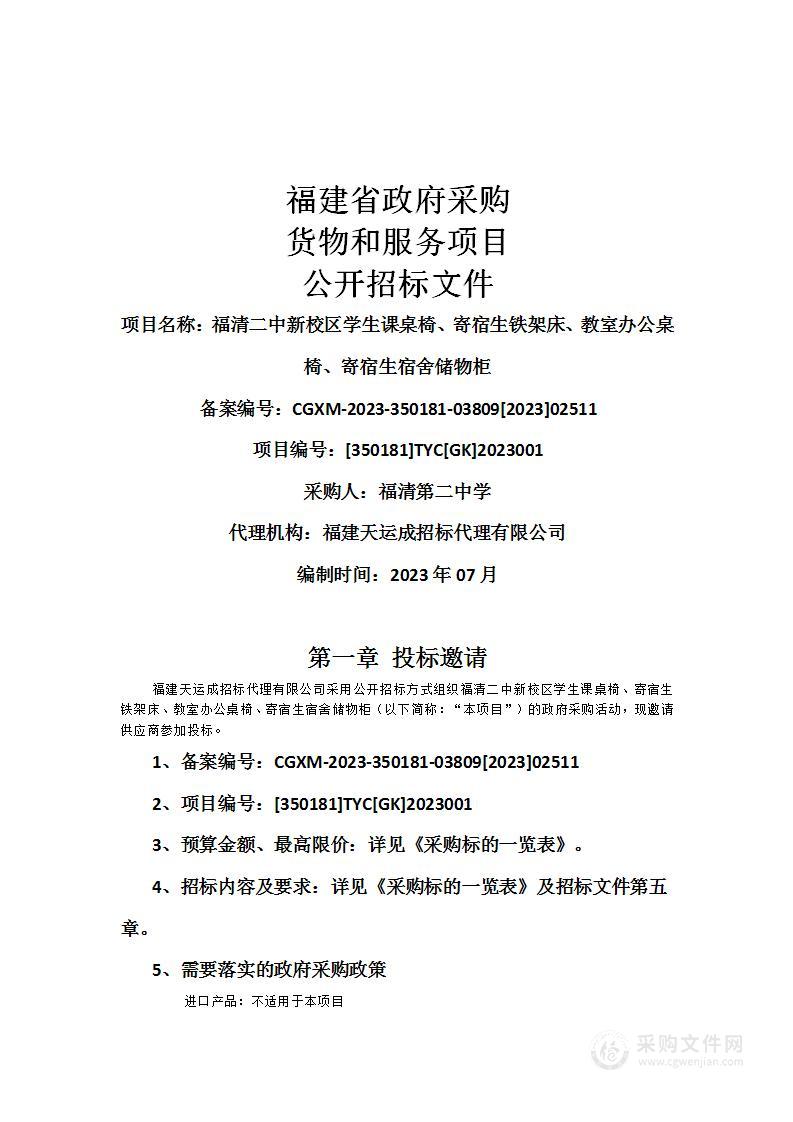 福建省政府采购
货物和服务项目
公开招标文件

项目名称：福清二中新校区学生课桌椅、寄宿生铁架床、教室办公桌椅、寄宿生宿舍储物柜

备案编号：CGXM-2023-350181-03809[2023]02511

项目编号：[350181]TYC[GK]2023001

采购人：福清第二中学

代理机构：福建天运成招标代理有限公司

编制时间：2023 年 07 月

第一章 投标邀请

福建天运成招标代理有限公司采用公开招标方式组织福清二中新校区学生课桌椅、寄宿生铁架床、教室办公桌椅、寄宿生宿舍储物柜（以下简称：“本项目”）的政府采购活动，现邀请供应商参加投标。

1、备案编号：CGXM-2023-350181-03809[2023]02511

2、项目编号：[350181]TYC[GK]2023001

3、预算金额、最高限价：详见《采购标的一览表》。

4、招标内容及要求：详见《采购标的一览表》及招标文件第五章。

5、需要落实的政府采购政策

进口产品：不适用于本项目

采购文件网
www.cgwenjian.com